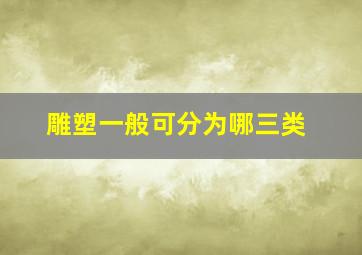 雕塑一般可分为哪三类